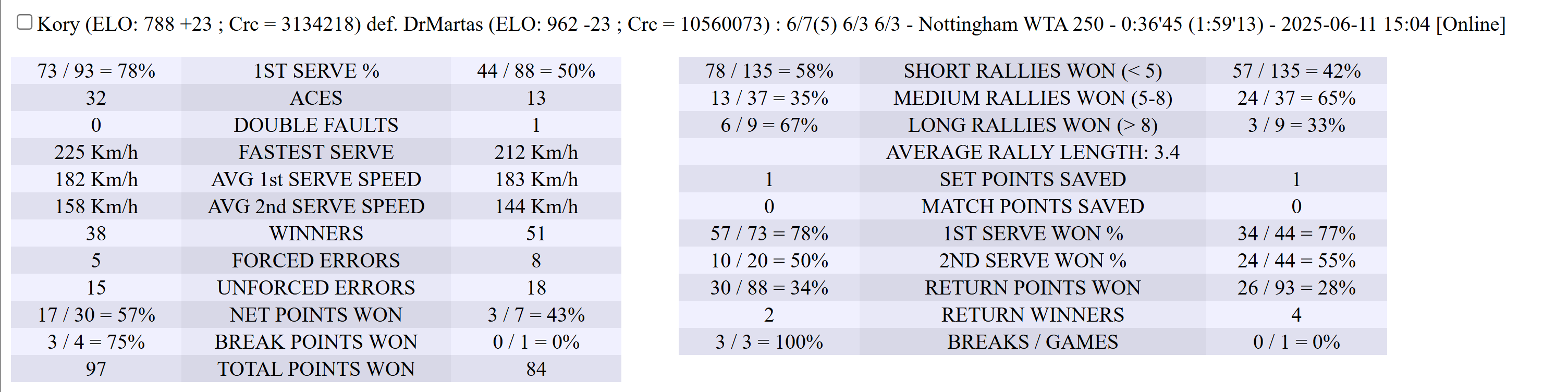 Kory (ELO: 788 +23 ; Crc = 3134218) def. DrMartas (ELO: 962 -23 ; Crc = 10560073) : 6/7(5) 6/3 6/3 - Nottingham WTA 250 - 0:36'45 (1:59'13) - 2025-06-11 15:04 [Online]

| 73 / 93 = 78% | 1ST SERVE % | 44 / 88 = 50% |
|---|---|---|
| 32 | ACES | 13 |
| 0 | DOUBLE FAULTS | 1 |
| 225 Km/h | FASTEST SERVE | 212 Km/h |
| 182 Km/h | AVG 1st SERVE SPEED | 183 Km/h |
| 158 Km/h | AVG 2nd SERVE SPEED | 144 Km/h |
| 38 | WINNERS | 51 |
| 5 | FORCED ERRORS | 8 |
| 15 | UNFORCED ERRORS | 18 |
| 17 / 30 = 57% | NET POINTS WON | 3 / 7 = 43% |
| 3 / 4 = 75% | BREAK POINTS WON | 0 / 1 = 0% |
| 97 | TOTAL POINTS WON | 84 |

| 78 / 135 = 58% | SHORT RALLIES WON (< 5) | 57 / 135 = 42% |
|---|---|---|
| 13 / 37 = 35% | MEDIUM RALLIES WON (5-8) | 24 / 37 = 65% |
| 6 / 9 = 67% | LONG RALLIES WON (> 8) | 3 / 9 = 33% |
| | AVERAGE RALLY LENGTH: 3.4 | |
| 1 | SET POINTS SAVED | 1 |
| 0 | MATCH POINTS SAVED | 0 |
| 57 / 73 = 78% | 1ST SERVE WON % | 34 / 44 = 77% |
| 10 / 20 = 50% | 2ND SERVE WON % | 24 / 44 = 55% |
| 30 / 88 = 34% | RETURN POINTS WON | 26 / 93 = 28% |
| 2 | RETURN WINNERS | 4 |
| 3 / 3 = 100% | BREAKS / GAMES | 0 / 1 = 0% |